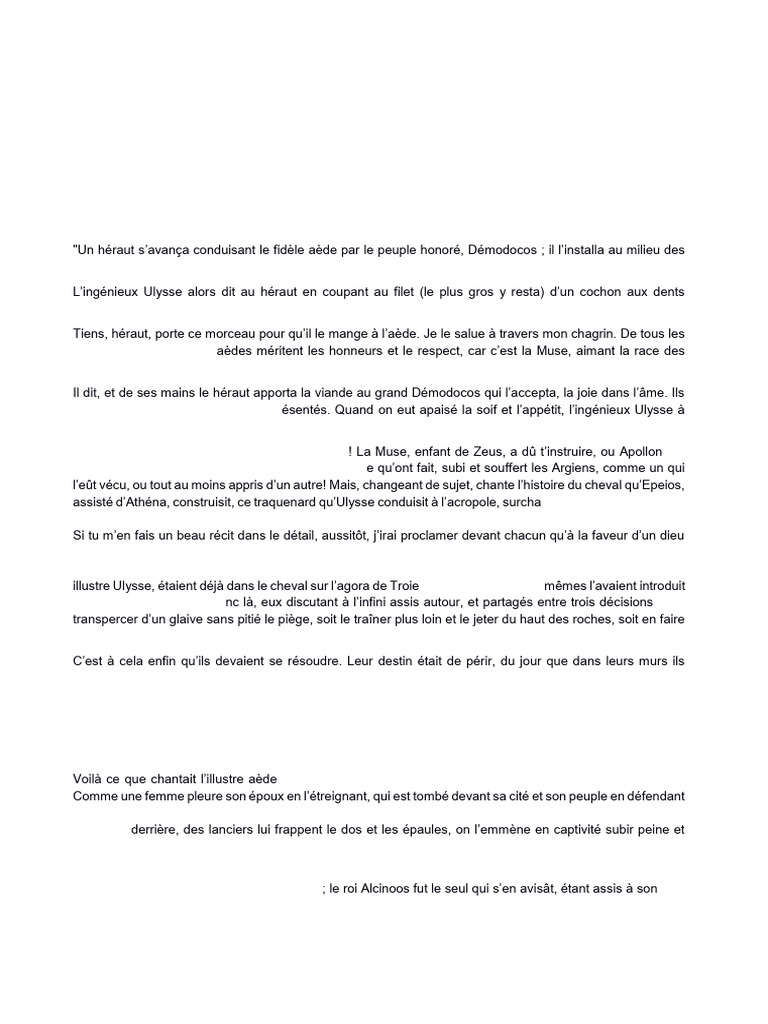 "Un héraut s'avança conduisant le fidèle aède par le peuple honoré, Démodocos ; il l'installa au milieu des

L'ingénieux Ulysse alors dit au héraut en coupant au filet (le plus gros y resta) d'un cochon aux dents

Tiens, héraut, porte ce morceau pour qu'il le mange à l'aède. Je le salue à travers mon chagrin. De tous les aèdes méritent les honneurs et le respect, car c'est la Muse, aimant la race des

Il dit, et de ses mains le héraut apporta la viande au grand Démodocos qui l'accepta, la joie dans l'âme. Ils ésentés. Quand on eut apaisé la soif et l'appétit, l'ingénieux Ulysse à

! La Muse, enfant de Zeus, a dû t'instruire, ou Apollon e qu'ont fait, subi et souffert les Argiens, comme un qui l'eût vécu, ou tout au moins appris d'un autre! Mais, changeant de sujet, chante l'histoire du cheval qu'Epeios, assisté d'Athéna, construisit, ce traquenard qu'Ulysse conduisit à l'acropole, surcha

Si tu m'en fais un beau récit dans le détail, aussitôt, j'irai proclamer devant chacun qu'à la faveur d'un dieu

illustre Ulysse, étaient déjà dans le cheval sur l'agora de Troie mêmes l'avaient introduit nc là, eux discutant à l'infini assis autour, et partagés entre trois décisions transpercer d'un glaive sans pitié le piège, soit le traîner plus loin et le jeter du haut des roches, soit en faire

C'est à cela enfin qu'ils devaient se résoudre. Leur destin était de périr, du jour que dans leurs murs ils

Voilà ce que chantait l'illustre aède
Comme une femme pleure son époux en l'étreignant, qui est tombé devant sa cité et son peuple en défendant

derrière, des lanciers lui frappent le dos et les épaules, on l'emmène en captivité subir peine et

; le roi Alcinoos fut le seul qui s'en avisât, étant assis à son